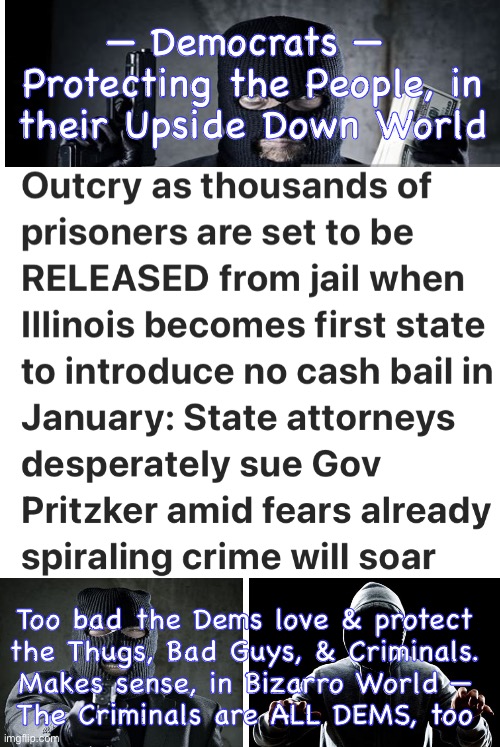 — Democrats — Protecting the People, in their Upside Down World

Outcry as thousands of prisoners are set to be RELEASED from jail when Illinois becomes first state to introduce no cash bail in January: State attorneys desperately sue Gov Pritzker amid fears already spiraling crime will soar

Too bad the Dems love & protect the Thugs, Bad Guys, & Criminals. Makes sense, in Bizarro World — The Criminals are ALL DEMS, too

imgflip.com